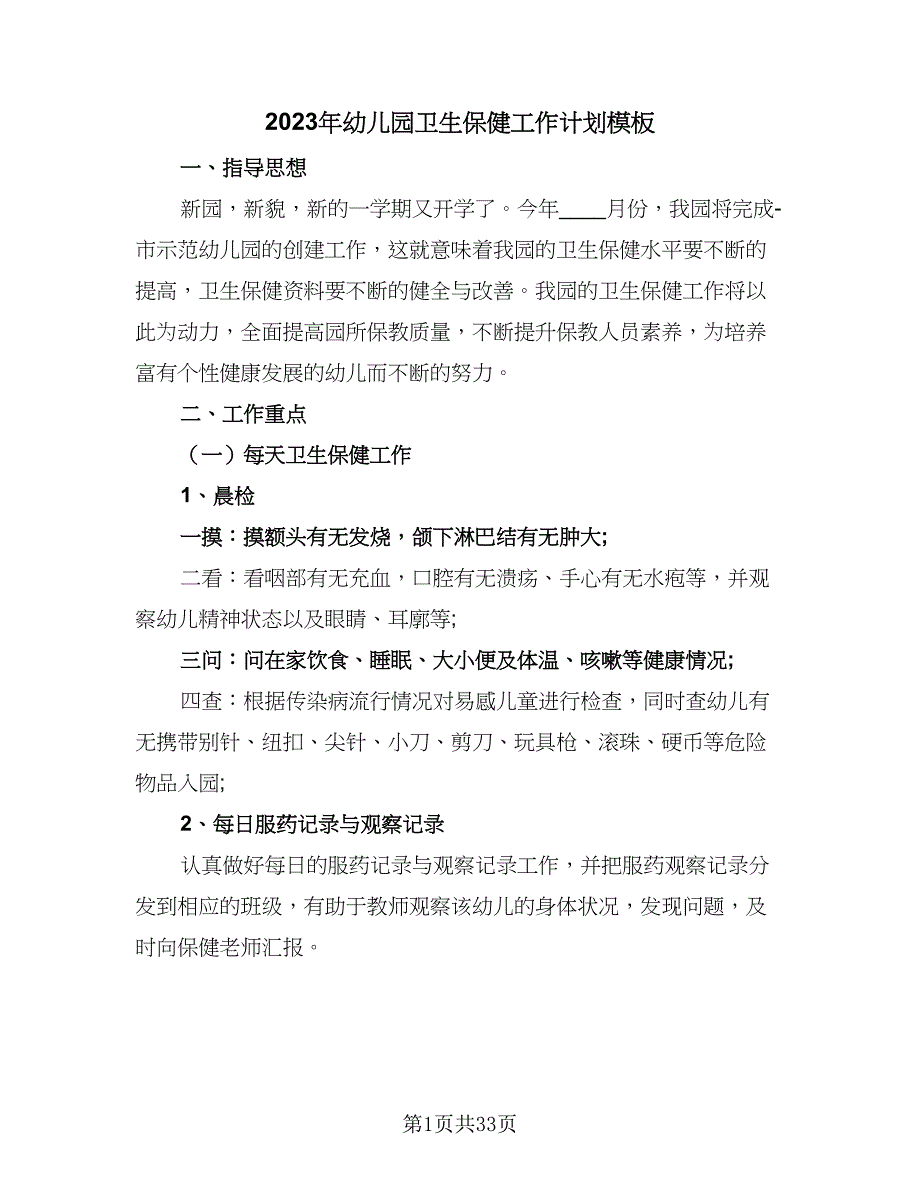 2023年幼儿园卫生保健工作计划模板

一、指导思想

新园，新貌，新的一学期又开学了。今年____月份，我园将完成-市示范幼儿园的创建工作，这就意味着我园的卫生保健水平要不断的提高，卫生保健资料要不断的健全与改善。我园的卫生保健工作将以此为动力，全面提高园所保教质量，不断提升保教人员素养，为培养富有个性健康发展的幼儿而不断的努力。

二、工作重点

（一）每天卫生保健工作

1、晨检

一摸：摸额头有无发烧，颌下淋巴结有无肿大;

二看：看咽部有无充血，口腔有无溃疡、手心有无水疱等，并观察幼儿精神状态以及眼睛、耳廓等;

三问：问在家饮食、睡眠、大小便及体温、咳嗽等健康情况;

四查：根据传染病流行情况对易感儿童进行检查，同时查幼儿有无携带别针、纽扣、尖针、小刀、剪刀、玩具枪、滚珠、硬币等危险物品入园;

2、每日服药记录与观察记录

认真做好每日的服药记录与观察记录工作，并把服药观察记录分发到相应的班级，有助于教师观察该幼儿的身体状况，发现问题，及时向保健老师汇报。

第1页共33页